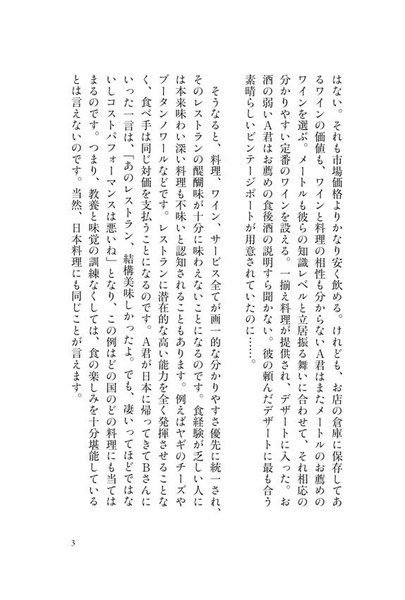 はない。それも市場価格よりかなり安く飲める。けれども、お店の倉庫に保存してあるワインの価値も、ワインと料理の相性も分からないA君はまたメートルのお薦めのワインを選ぶ。メートルも彼らの知識レベルと立居振る舞いに合わせて、それ相応の分かりやすい定番のワインを設える。一揃え料理が提供され、デザートに入った。お酒の弱いA君はお薦めの食後酒の説明すら聞かない。彼の頼んだデザートに最も合う素晴らしいビンテージポートが用意されていたのに……。

そうなると、料理、ワイン、サービス全てが画一的な分かりやすさ優先に統一され、そのレストランの醍醐味が十分に味わえないことになるのです。食経験が乏しい人には本来味わい深い料理も不味いと認知されることもあります。例えばヤギのチーズやブータンノワールなどです。レストランに潜在的な高い能力を全く発揮させることなく、食べ手は同じ対価を支払うことになるのです。A君が日本に帰ってきてBさんにいった一言は、「あのレストラン、結構美味しかったよ。でも、凄いってほどではないしコストパフォーマンスは悪いね」となり、この例はどの国のどの料理にも当てはまるのです。つまり、教養と味覚の訓練なくしては、食の楽しみを十分堪能しているとは言えないのです。当然、日本料理にも同じことが言えます。

3